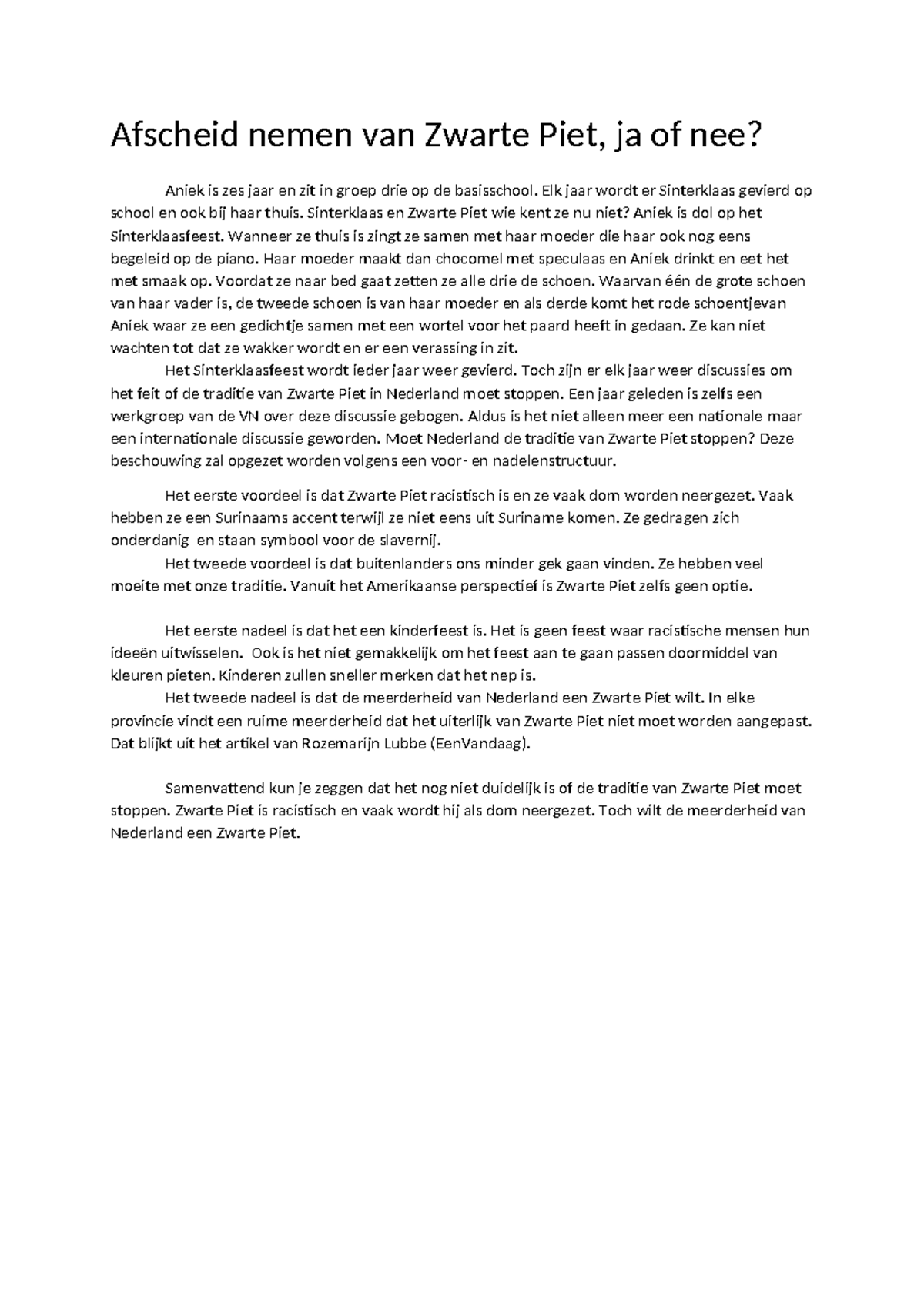 Afscheid nemen van Zwarte Piet, ja of nee?

Aniek is zes jaar en zit in groep drie op de basisschool. Elk jaar wordt er Sinterklaas gevierd op school en ook bij haar thuis. Sinterklaas en Zwarte Piet wie kent ze nu niet? Aniek is dol op het Sinterklaasfeest. Wanneer ze thuis is zingt ze samen met haar moeder die haar ook nog eens begeleid op de piano. Haar moeder maakt dan chocomel met speculaas en Aniek drinkt en eet het met smaak op. Voordat ze naar bed gaat zetten ze alle drie de schoen. Waarvan één de grote schoen van haar vader is, de tweede schoen is van haar moeder en als derde komt het rode schoentjevan Aniek waar ze een gedichtje samen met een wortel voor het paard heeft in gedaan. Ze kan niet wachten tot dat ze wakker wordt en er een verassing in zit.

Het Sinterklaasfeest wordt ieder jaar weer gevierd. Toch zijn er elk jaar weer discussies om het feit of de traditie van Zwarte Piet in Nederland moet stoppen. Een jaar geleden is zelfs een werkgroep van de VN over deze discussie gebogen. Aldus is het niet alleen meer een nationale maar een internationale discussie geworden. Moet Nederland de traditie van Zwarte Piet stoppen? Deze beschouwing zal opgezet worden volgens een voor- en nadelenstructuur.

Het eerste voordeel is dat Zwarte Piet racistisch is en ze vaak dom worden neergezet. Vaak hebben ze een Surinaams accent terwijl ze niet eens uit Suriname komen. Ze gedragen zich onderdanig en staan symbool voor de slavernij.

Het tweede voordeel is dat buitenlanders ons minder gek gaan vinden. Ze hebben veel moeite met onze traditie. Vanuit het Amerikaanse perspectief is Zwarte Piet zelfs geen optie.

Het eerste nadeel is dat het een kinderfeest is. Het is geen feest waar racistische mensen hun ideeën uitwisselen. Ook is het niet gemakkelijk om het feest aan te gaan passen doormiddel van kleuren pieten. Kinderen zullen sneller merken dat het nep is.

Het tweede nadeel is dat de meerderheid van Nederland een Zwarte Piet wilt. In elke provincie vindt een ruime meerderheid dat het uiterlijk van Zwarte Piet niet moet worden aangepast. Dat blijkt uit het artikel van Rozemarijn Lubbe (EenVandaag).

Samenvattend kun je zeggen dat het nog niet duidelijk is of de traditie van Zwarte Piet moet stoppen. Zwarte Piet is racistisch en vaak wordt hij als dom neergezet. Toch wilt de meerderheid van Nederland een Zwarte Piet.